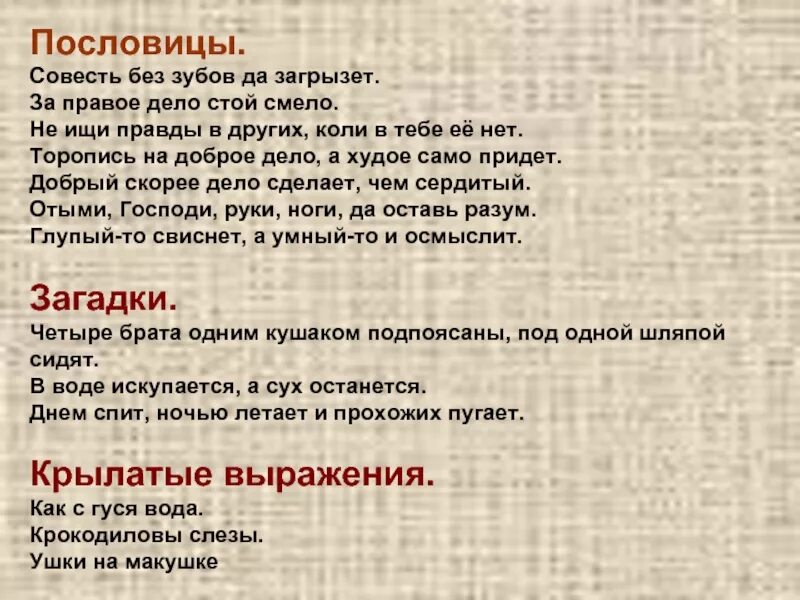 Пословицы.
Совесть без зубов да загрызет.
За правое дело стой смело.
Не ищи правды в других, коли в тебе её нет.
Торопись на доброе дело, а худое само придет.
Добрый скорее дело сделает, чем сердитый.
Отыми, Господи, руки, ноги, да оставь разум.
Глупый-то свиснет, а умный-то и осмыслит.

Загадки.
Четыре брата одним кушаком подпоясаны, под одной шляпой сидят.
В воде искупается, а сух останется.
Днем спит, ночью летает и прохожих пугает.

Крылатые выражения.
Как с гуся вода.
Крокодиловы слезы.
Ушки на макушке